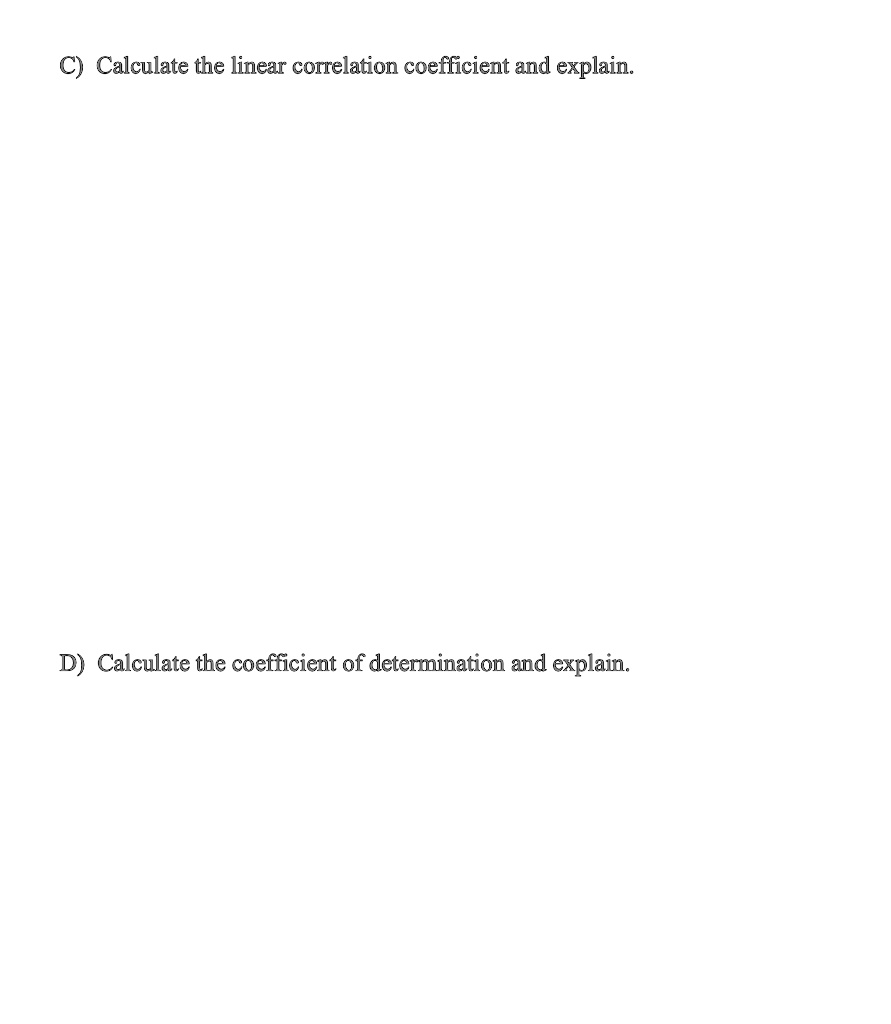 C) Calculate the linear correlation coefficient and explain.

D) Calculate the coefficient of determination and explain.